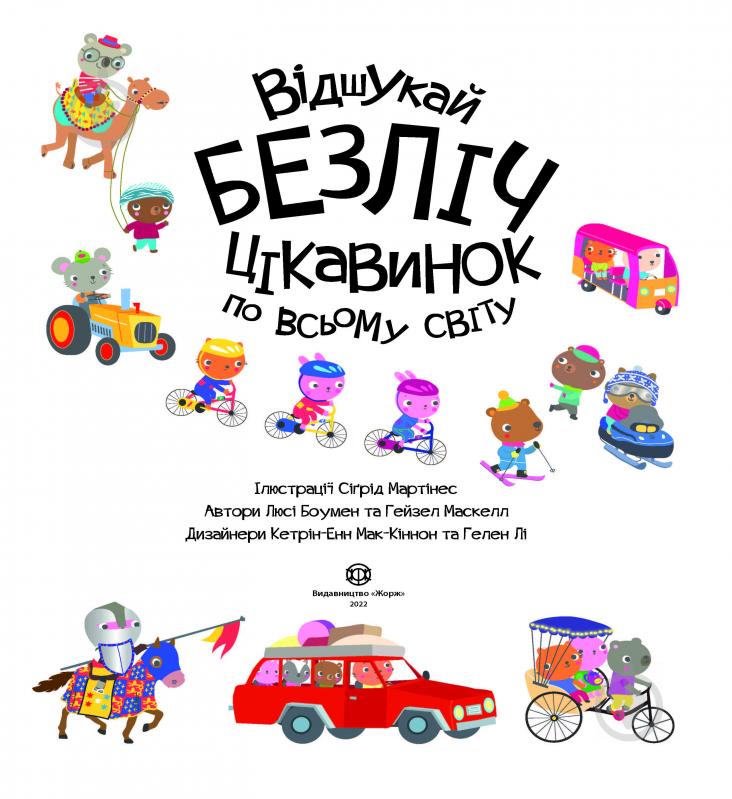 Відшукай
БЕЗЛІЧ
цікавинок
по всьому світу

Ілюстрації Сіґрід Мартінес
Автори Люсі Боумен та Гейзел Маскелл
Дизайнери Кетрін-Енн Мак-Кіннон та Гелен Лі

Видавництво «Жорж»
2022